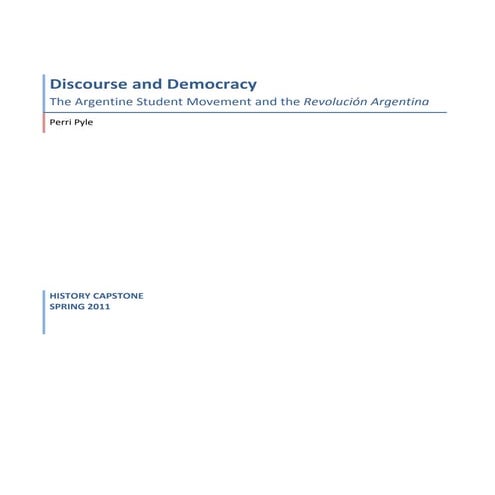 Discourse and Democracy

The Argentine Student Movement and the Revolución Argentina

Perri Pyle

HISTORY CAPSTONE
SPRING 2011